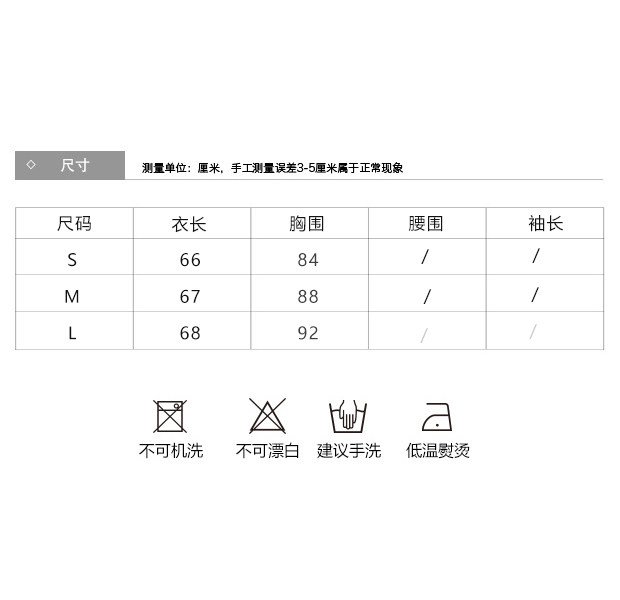 ◇ 尺寸

测量单位：厘米，手工测量误差3-5厘米属于正常现象

| 尺码 | 衣长 | 胸围 | 腰围 | 袖长 |
|---|---|---|---|---|
| S | 66 | 84 | / | / |
| M | 67 | 88 | / | / |
| L | 68 | 92 | / | / |

不可机洗 不可漂白 建议手洗 低温熨烫